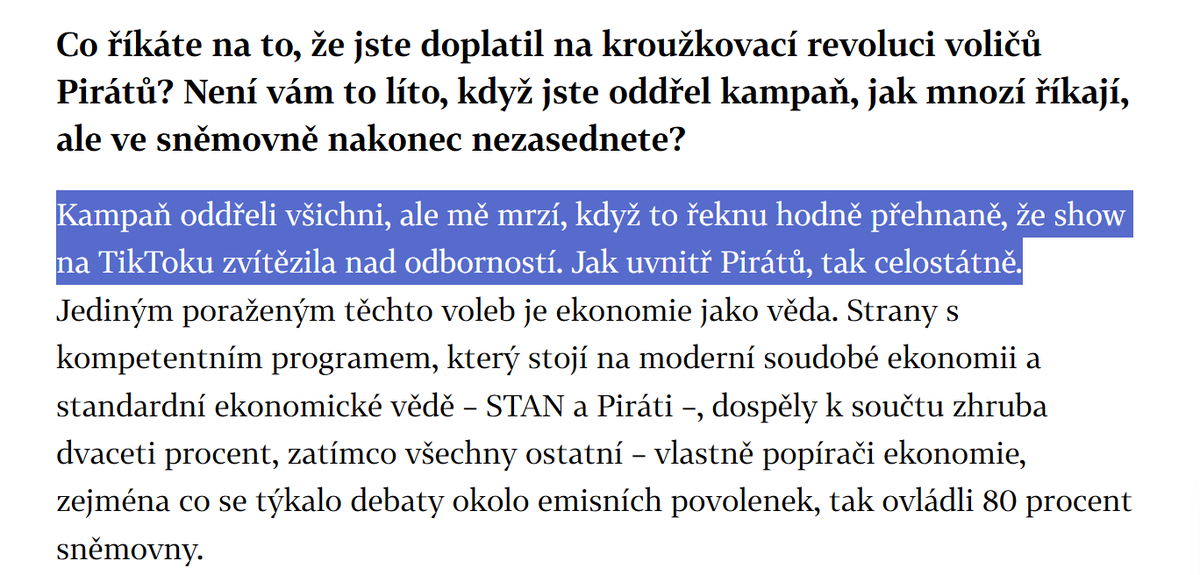 Co říkáte na to, že jste doplatil na kroužkovací revoluci voličů Pirátů? Není vám to líto, když jste oddřel kampaň, jak mnozí říkají, ale ve sněmovně nakonec nezasednete?

Kampaň oddřeli všichni, ale mě mrzí, když to řeknu hodně přehnaně, že show na TikToku zvítězila nad odborností. Jak uvnitř Pirátů, tak celostátně. Jediným poraženým těchto voleb je ekonomie jako věda. Strany s kompetentním programem, který stojí na moderní soudobé ekonomii a standardní ekonomické vědě – STAN a Piráti –, dospěly k součtu zhruba dvaceti procent, zatímco všechny ostatní – vlastně popírači ekonomie, zejména co se týkalo debaty okolo emisních povolenek, tak ovládli 80 procent sněmovny.